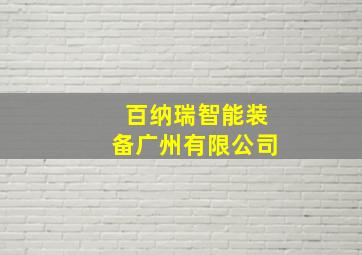 百纳瑞智能装备广州有限公司